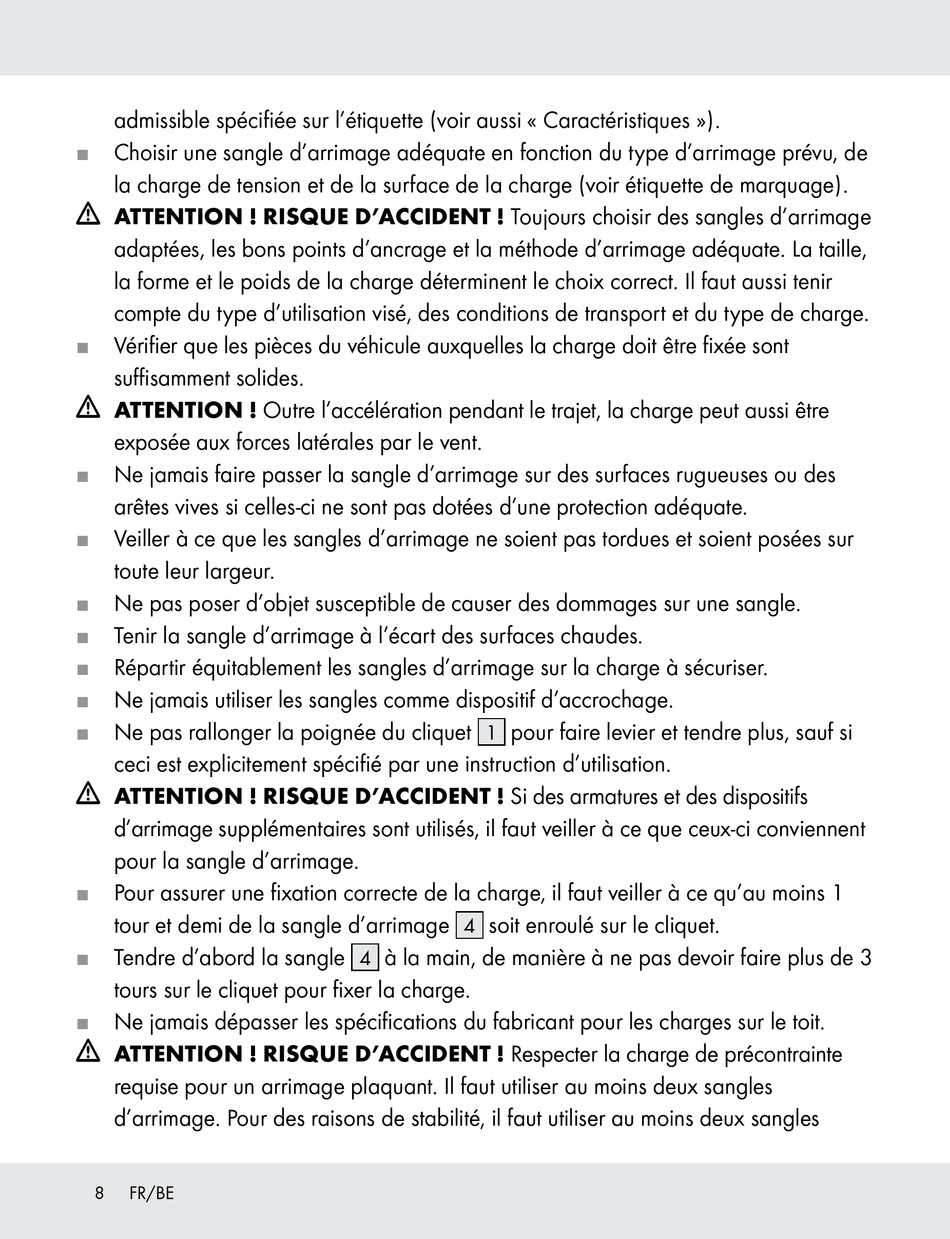 admissible spécifiée sur l'étiquette (voir aussi « Caractéristiques »).

■ Choisir une sangle d'arrimage adéquate en fonction du type d'arrimage prévu, de la charge de tension et de la surface de la charge (voir étiquette de marquage).

⚠ ATTENTION ! RISQUE D'ACCIDENT ! Toujours choisir des sangles d'arrimage adaptées, les bons points d'ancrage et la méthode d'arrimage adéquate. La taille, la forme et le poids de la charge déterminent le choix correct. Il faut aussi tenir compte du type d'utilisation visé, des conditions de transport et du type de charge.

■ Vérifier que les pièces du véhicule auxquelles la charge doit être fixée sont suffisamment solides.

⚠ ATTENTION ! Outre l'accélération pendant le trajet, la charge peut aussi être exposée aux forces latérales par le vent.

■ Ne jamais faire passer la sangle d'arrimage sur des surfaces rugueuses ou des arêtes vives si celles-ci ne sont pas dotées d'une protection adéquate.

■ Veiller à ce que les sangles d'arrimage ne soient pas tordues et soient posées sur toute leur largeur.

■ Ne pas poser d'objet susceptible de causer des dommages sur une sangle.

■ Tenir la sangle d'arrimage à l'écart des surfaces chaudes.

■ Répartir équitablement les sangles d'arrimage sur la charge à sécuriser.

■ Ne jamais utiliser les sangles comme dispositif d'accrochage.

■ Ne pas rallonger la poignée du cliquet 1 pour faire levier et tendre plus, sauf si ceci est explicitement spécifié par une instruction d'utilisation.

⚠ ATTENTION ! RISQUE D'ACCIDENT ! Si des armatures et des dispositifs d'arrimage supplémentaires sont utilisés, il faut veiller à ce que ceux-ci conviennent pour la sangle d'arrimage.

■ Pour assurer une fixation correcte de la charge, il faut veiller à ce qu'au moins 1 tour et demi de la sangle d'arrimage 4 soit enroulé sur le cliquet.

■ Tendre d'abord la sangle 4 à la main, de manière à ne pas devoir faire plus de 3 tours sur le cliquet pour fixer la charge.

■ Ne jamais dépasser les spécifications du fabricant pour les charges sur le toit.

⚠ ATTENTION ! RISQUE D'ACCIDENT ! Respecter la charge de précontrainte requise pour un arrimage plaquant. Il faut utiliser au moins deux sangles d'arrimage. Pour des raisons de stabilité, il faut utiliser au moins deux sangles

8 FR/BE